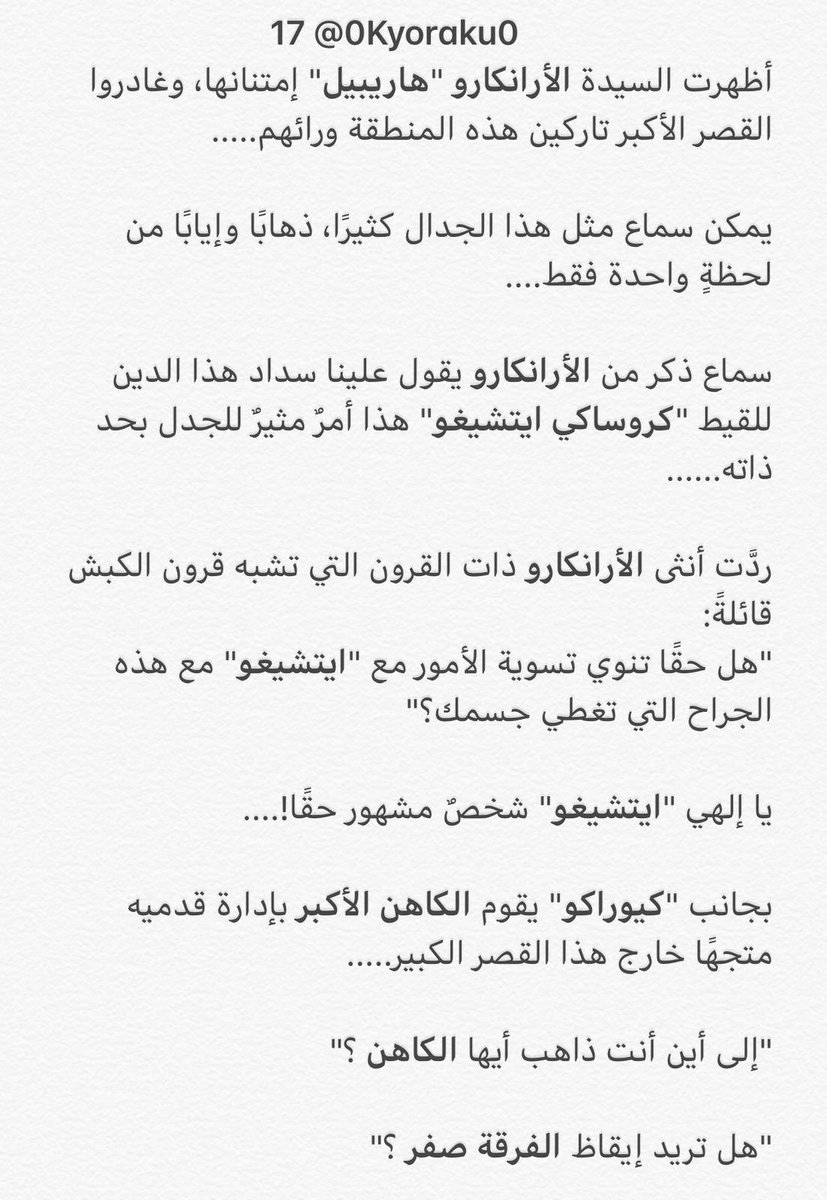 17 @0Kyoraku0

أظهرت السيدة الأرانكارو "هاريبيل" إمتنانها، وغادروا القصر الأكبر تاركين هذه المنطقة ورائهم.....

يمكن سماع مثل هذا الجدال كثيرًا، ذهابًا وإيابًا من لحظةٍ واحدة فقط....

سماع ذكر من الأرانكارو يقول علينا سداد هذا الدين للقيط "كروساكي ايتشيغو" هذا أمرٌ مثيرٌ للجدل بحد ذاته......

ردَّت أنثى الأرانكارو ذات القرون التي تشبه قرون الكبش قائلةً:
"هل حقًا تنوي تسوية الأمور مع "ايتشيغو" مع هذه الجراح التي تغطي جسمك؟"

يا إلهي "ايتشيغو" شخصٌ مشهور حقًا!....

بجانب "كيوراكو" يقوم الكاهن الأكبر بإدارة قدميه متجهًا خارج هذا القصر الكبير.....

"إلى أين أنت ذاهب أيها الكاهن ؟"

"هل تريد إيقاظ الفرقة صفر ؟"